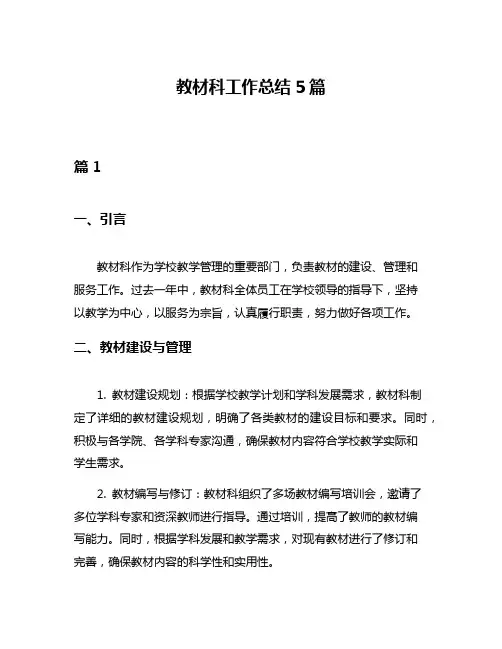 教材科工作总结 5 篇

篇 1

一、引言

教材科作为学校教学管理的重要部门，负责教材的建设、管理和服务工作。过去一年中，教材科全体员工在学校领导的指导下，坚持以教学为中心，以服务为宗旨，认真履行职责，努力做好各项工作。

二、教材建设与管理

1. 教材建设规划：根据学校教学计划和学科发展需求，教材科制定了详细的教材建设规划，明确了各类教材的建设目标和要求。同时，积极与各学院、各学科专家沟通，确保教材内容符合学校教学实际和学生需求。

2. 教材编写与修订：教材科组织了多场教材编写培训会，邀请了多位学科专家和资深教师进行指导。通过培训，提高了教师的教材编写能力。同时，根据学科发展和教学需求，对现有教材进行了修订和完善，确保教材内容的科学性和实用性。